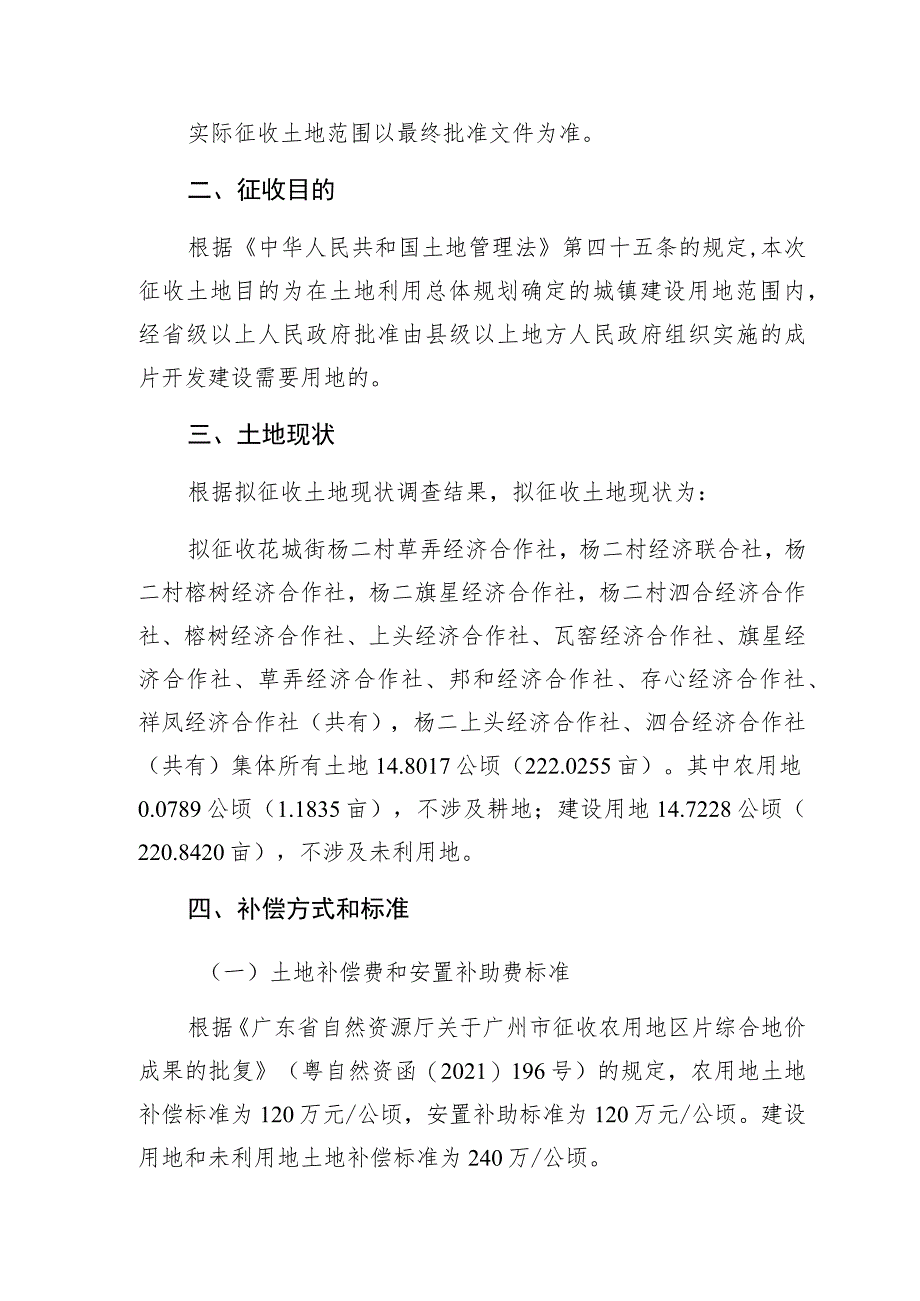 实际征收土地范围以最终批准文件为准。

二、征收目的

根据《中华人民共和国土地管理法》第四十五条的规定,本次征收土地目的为在土地利用总体规划确定的城镇建设用地范围内，经省级以上人民政府批准由县级以上地方人民政府组织实施的成片开发建设需要用地的。

三、土地现状

根据拟征收土地现状调查结果，拟征收土地现状为：

拟征收花城街杨二村草弄经济合作社，杨二村经济联合社，杨二村榕树经济合作社，杨二旗星经济合作社，杨二村泗合经济合作社、榕树经济合作社、上头经济合作社、瓦窑经济合作社、旗星经济合作社、草弄经济合作社、邦和经济合作社、存心经济合作社、祥凤经济合作社（共有），杨二上头经济合作社、泗合经济合作社（共有）集体所有土地 14.8017 公顷（222.0255 亩）。其中农用地 0.0789 公顷（1.1835 亩），不涉及耕地；建设用地 14.7228 公顷（220.8420 亩），不涉及未利用地。

四、补偿方式和标准

（一）土地补偿费和安置补助费标准

根据《广东省自然资源厅关于广州市征收农用地区片综合地价成果的批复》（粤自然资函（2021）196 号）的规定，农用地土地补偿标准为 120 万元/公顷，安置补助标准为 120 万元/公顷。建设用地和未利用地土地补偿标准为 240 万/公顷。